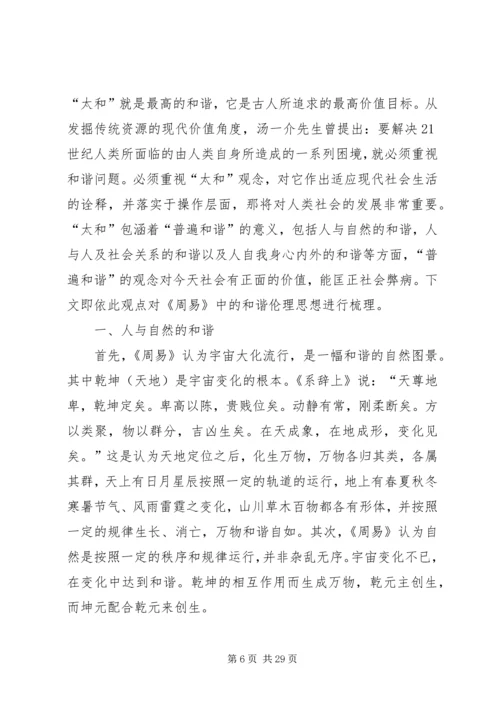 “太和”就是最高的和谐，它是古人所追求的最高价值目标。从发掘传统资源的现代价值角度，汤一介先生曾提出：要解决21世纪人类所面临的由人类自身所造成的一系列困境，就必须重视和谐问题。必须重视“太和”观念，对它作出适应现代社会生活的诠释，并落实于操作层面，那将对人类社会的发展非常重要。“太和”包涵着“普遍和谐”的意义，包括人与自然的和谐，人与人及社会关系的和谐以及人自我身心内外的和谐等方面，“普遍和谐”的观念对今天社会有正面的价值，能匡正社会弊病。下文即依此观点对《周易》中的和谐伦理思想进行梳理。

一、人与自然的和谐

首先，《周易》认为宇宙大化流行，是一幅和谐的自然图景。其中乾坤（天地）是宇宙变化的根本。《系辞上》说：“天尊地卑，乾坤定矣。卑高以陈，贵贱位矣。动静有常，刚柔断矣。方以类聚，物以群分，吉凶生矣。在天成象，在地成形，变化见矣。”这是认为天地定位之后，化生万物，万物各归其类，各属其群，天上有日月星辰按照一定的轨道的运行，地上有春夏秋冬寒暑节气、风雨雷霆之变化，山川草木百物都各有形体，并按照一定的规律生长、消亡，万物和谐自如。其次，《周易》认为自然是按照一定的秩序和规律运行，并非杂乱无序。宇宙变化不已，在变化中达到和谐。乾坤的相互作用而生成万物，乾元主创生，而坤元配合乾元来创生。

第6页 共29页